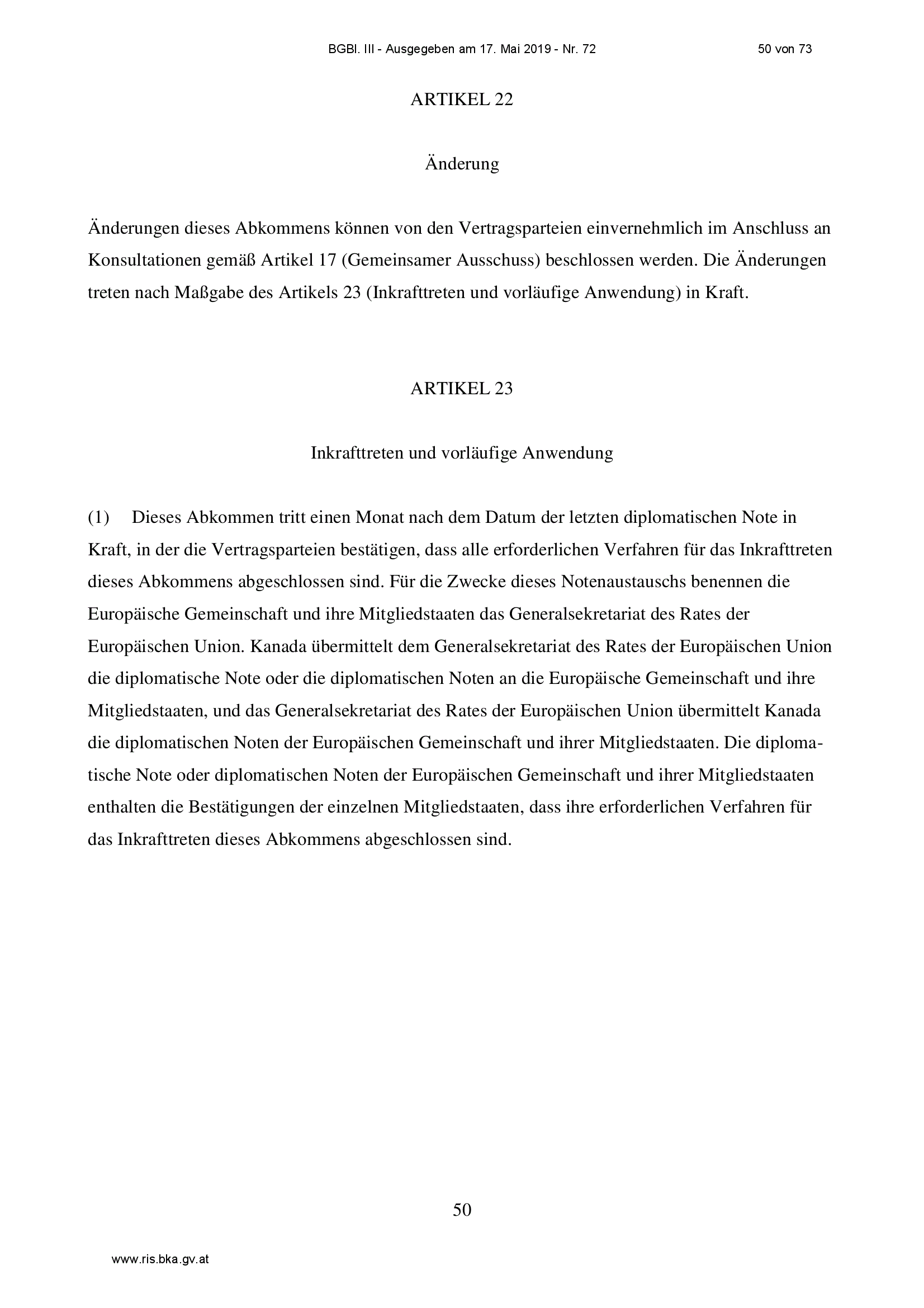 BGBl. III - Ausgegeben am 17. Mai 2019 - Nr. 72 50 von 73

ARTIKEL 22

Änderung

Änderungen dieses Abkommens können von den Vertragsparteien einvernehmlich im Anschluss an Konsultationen gemäß Artikel 17 (Gemeinsamer Ausschuss) beschlossen werden. Die Änderungen treten nach Maßgabe des Artikels 23 (Inkrafttreten und vorläufige Anwendung) in Kraft.

ARTIKEL 23

Inkrafttreten und vorläufige Anwendung

(1) Dieses Abkommen tritt einen Monat nach dem Datum der letzten diplomatischen Note in Kraft, in der die Vertragsparteien bestätigen, dass alle erforderlichen Verfahren für das Inkrafttreten dieses Abkommens abgeschlossen sind. Für die Zwecke dieses Notenaustauschs benennen die Europäische Gemeinschaft und ihre Mitgliedstaaten das Generalsekretariat des Rates der Europäischen Union. Kanada übermittelt dem Generalsekretariat des Rates der Europäischen Union die diplomatische Note oder die diplomatischen Noten an die Europäische Gemeinschaft und ihre Mitgliedstaaten, und das Generalsekretariat des Rates der Europäischen Union übermittelt Kanada die diplomatischen Noten der Europäischen Gemeinschaft und ihrer Mitgliedstaaten. Die diplomatische Note oder diplomatischen Noten der Europäischen Gemeinschaft und ihrer Mitgliedstaaten enthalten die Bestätigungen der einzelnen Mitgliedstaaten, dass ihre erforderlichen Verfahren für das Inkrafttreten dieses Abkommens abgeschlossen sind.

50

www.ris.bka.gv.at